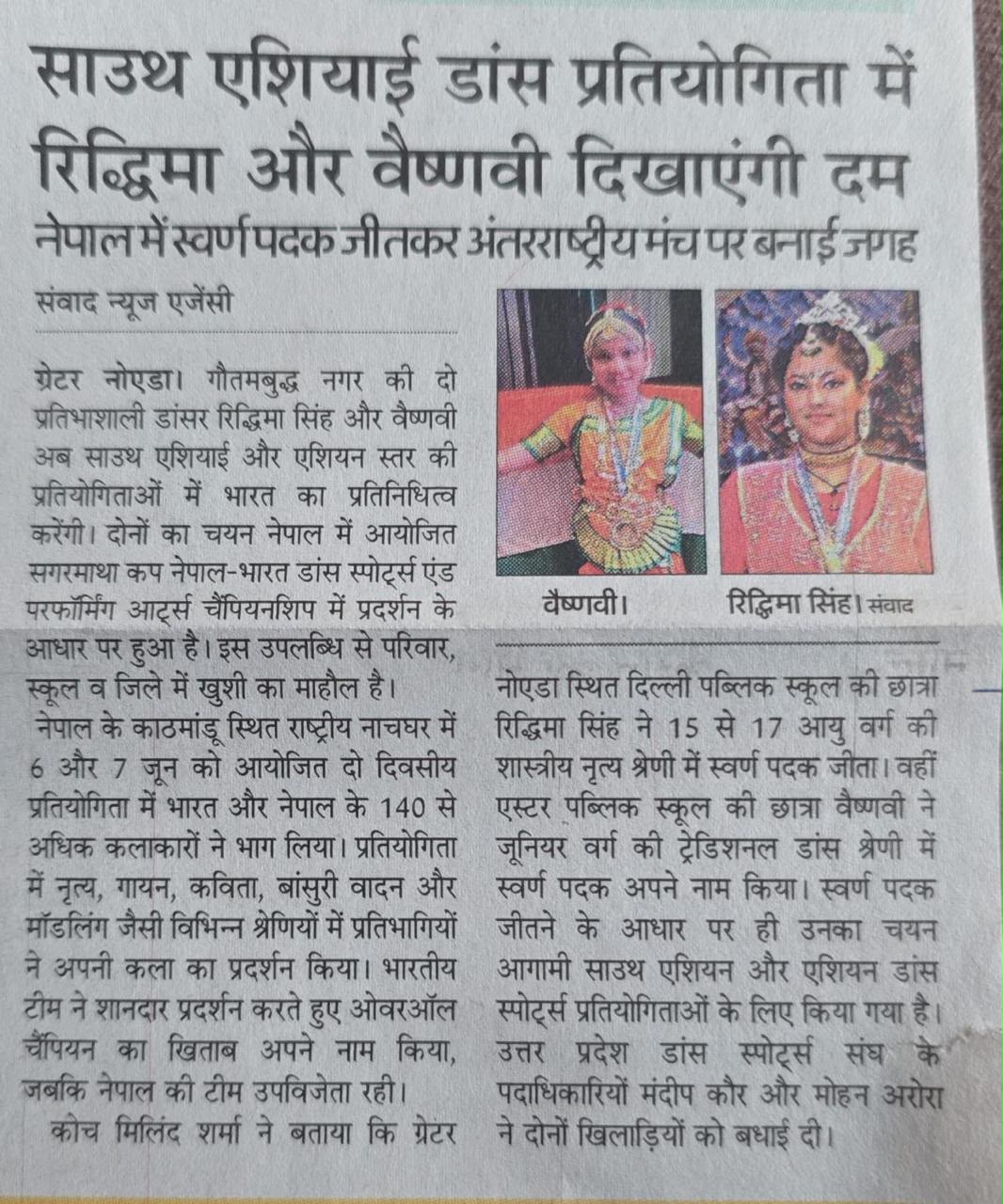 साउथ एशियाई डांस प्रतियोगिता में रिद्धिमा और वैष्णवी दिखाएंगी दम

नेपाल में स्वर्ण पदक जीतकर अंतरराष्ट्रीय मंच पर बनाई जगह

संवाद न्यूज एजेंसी

ग्रेटर नोएडा। गौतमबुद्ध नगर की दो प्रतिभाशाली डांसर रिद्धिमा सिंह और वैष्णवी अब साउथ एशियाई और एशियन स्तर की प्रतियोगिताओं में भारत का प्रतिनिधित्व करेंगी। दोनों का चयन नेपाल में आयोजित सगरमाथा कप नेपाल-भारत डांस स्पोर्ट्स एंड परफॉर्मिंग आर्ट्स चैंपियनशिप में प्रदर्शन के आधार पर हुआ है। इस उपलब्धि से परिवार, स्कूल व जिले में खुशी का माहौल है।

नेपाल के काठमांडू स्थित राष्ट्रीय नाचघर में 6 और 7 जून को आयोजित दो दिवसीय प्रतियोगिता में भारत और नेपाल के 140 से अधिक कलाकारों ने भाग लिया। प्रतियोगिता में नृत्य, गायन, कविता, बांसुरी वादन और मॉडलिंग जैसी विभिन्न श्रेणियों में प्रतिभागियों ने अपनी कला का प्रदर्शन किया। भारतीय टीम ने शानदार प्रदर्शन करते हुए ओवरऑल चैंपियन का खिताब अपने नाम किया, जबकि नेपाल की टीम उपविजेता रही।

कोच मिलिंद शर्मा ने बताया कि ग्रेटर

वैष्णवी।

रिद्धिमा सिंह। संवाद

नोएडा स्थित दिल्ली पब्लिक स्कूल की छात्रा रिद्धिमा सिंह ने 15 से 17 आयु वर्ग की शास्त्रीय नृत्य श्रेणी में स्वर्ण पदक जीता। वहीं एस्टर पब्लिक स्कूल की छात्रा वैष्णवी ने जूनियर वर्ग की ट्रेडिशनल डांस श्रेणी में स्वर्ण पदक अपने नाम किया। स्वर्ण पदक जीतने के आधार पर ही उनका चयन आगामी साउथ एशियन और एशियन डांस स्पोर्ट्स प्रतियोगिताओं के लिए किया गया है। उत्तर प्रदेश डांस स्पोर्ट्स संघ के पदाधिकारियों मंदीप कौर और मोहन अरोरा ने दोनों खिलाड़ियों को बधाई दी।